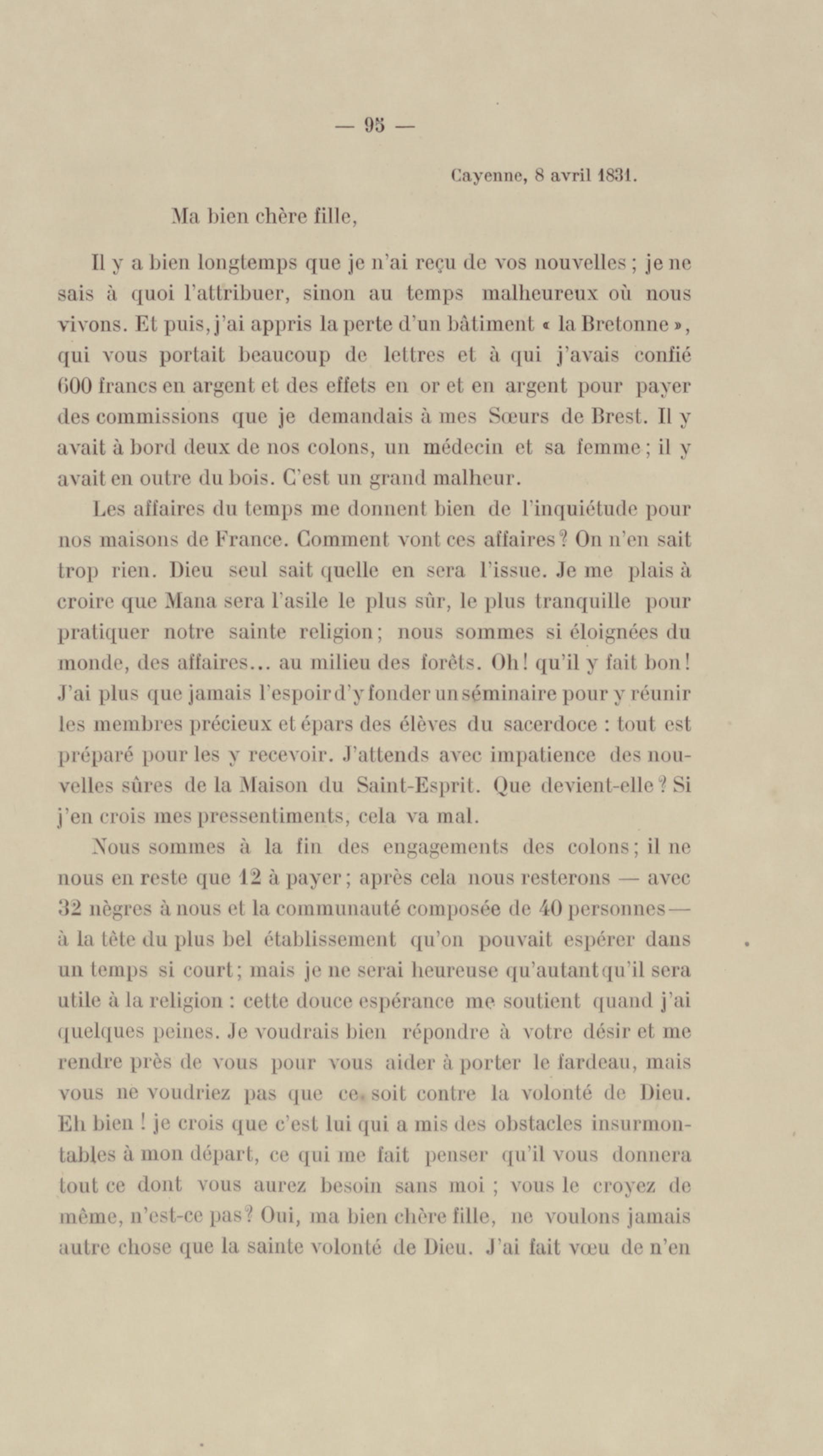 — 95 —

Cayenne, 8 avril 1831.

Ma bien chère fille,

Il y a bien longtemps que je n'ai reçu de vos nouvelles ; je ne sais à quoi l'attribuer, sinon au temps malheureux où nous vivons. Et puis, j'ai appris la perte d'un bâtiment « la Bretonne », qui vous portait beaucoup de lettres et à qui j'avais confié 600 francs en argent et des effets en or et en argent pour payer des commissions que je demandais à mes Sœurs de Brest. Il y avait à bord deux de nos colons, un médecin et sa femme ; il y avait en outre du bois. C'est un grand malheur.

Les affaires du temps me donnent bien de l'inquiétude pour nos maisons de France. Comment vont ces affaires ? On n'en sait trop rien. Dieu seul sait quelle en sera l'issue. Je me plais à croire que Mana sera l'asile le plus sûr, le plus tranquille pour pratiquer notre sainte religion ; nous sommes si éloignées du monde, des affaires... au milieu des forêts. Oh ! qu'il y fait bon ! J'ai plus que jamais l'espoir d'y fonder un séminaire pour y réunir les membres précieux et épars des élèves du sacerdoce : tout est préparé pour les y recevoir. J'attends avec impatience des nouvelles sûres de la Maison du Saint-Esprit. Que devient-elle ? Si j'en crois mes pressentiments, cela va mal.

Nous sommes à la fin des engagements des colons ; il ne nous en reste que 12 à payer ; après cela nous resterons — avec 32 nègres à nous et la communauté composée de 40 personnes — à la tête du plus bel établissement qu'on pouvait espérer dans un temps si court ; mais je ne serai heureuse qu'autant qu'il sera utile à la religion : cette douce espérance me soutient quand j'ai quelques peines. Je voudrais bien répondre à votre désir et me rendre près de vous pour vous aider à porter le fardeau, mais vous ne voudriez pas que ce soit contre la volonté de Dieu. Eh bien ! je crois que c'est lui qui a mis des obstacles insurmontables à mon départ, ce qui me fait penser qu'il vous donnera tout ce dont vous aurez besoin sans moi ; vous le croyez de même, n'est-ce pas ? Oui, ma bien chère fille, ne voulons jamais autre chose que la sainte volonté de Dieu. J'ai fait vœu de n'en